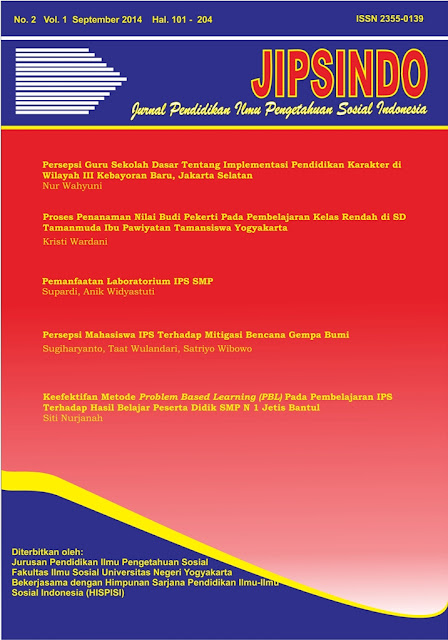 No. 2 Vol. 1 September 2014 Hal. 101 - 204

ISSN 2355-0139

JIPSINDO

Jurnal Pendidikan Ilmu Pengetahuan Sosial Indonesia

Persepsi Guru Sekolah Dasar Tentang Implementasi Pendidikan Karakter di Wilayah III Kebayoran Baru, Jakarta Selatan
Nur Wahyuni

Proses Penanaman Nilai Budi Pekerti Pada Pembelajaran Kelas Rendah di SD Tamanmuda Ibu Pawiyatan Tamansiswa Yogyakarta
Kristi Wardani

Pemanfaatan Laboratorium IPS SMP
Supardi, Anik Widyastuti

Persepsi Mahasiswa IPS Terhadap Mitigasi Bencana Gempa Bumi
Sugiharyanto, Taat Wulandari, Satriyo Wibowo

Keefektifan Metode Problem Based Learning (PBL) Pada Pembelajaran IPS Terhadap Hasil Belajar Peserta Didik SMP N 1 Jetis Bantul
Siti Nurjanah

Diterbitkan oleh:
Jurusan Pendidikan Ilmu Pengetahuan Sosial
Fakultas Ilmu Sosial Universitas Negeri Yogyakarta
Bekerjasama dengan Himpunan Sarjana Pendidikan Ilmu-Ilmu Sosial Indonesia (HISPISI)